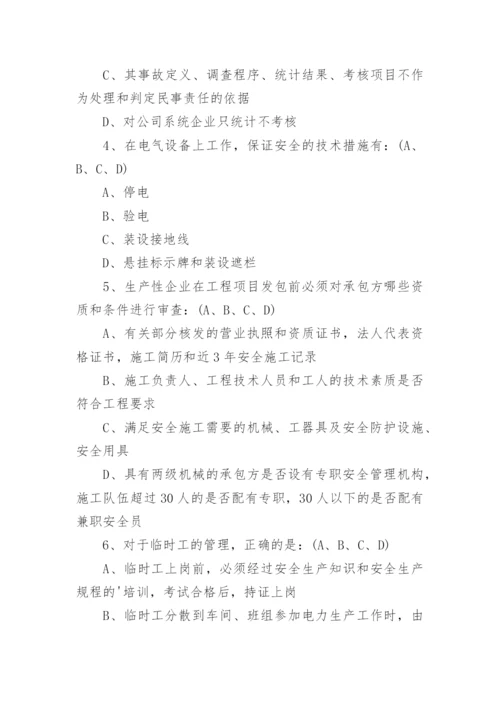 C、其事故定义、调查程序、统计结果、考核项目不作为处理和判定民事责任的依据

D、对公司系统企业只统计不考核

4、在电气设备上工作，保证安全的技术措施有：(A、B、C、D)

A、停电

B、验电

C、装设接地线

D、悬挂标示牌和装设遮栏

5、生产性企业在工程项目发包前必须对承包方哪些资质和条件进行审查：(A、B、C、D)

A、有关部分核发的营业执照和资质证书，法人代表资格证书，施工简历和近3年安全施工记录

B、施工负责人、工程技术人员和工人的技术素质是否符合工程要求

C、满足安全施工需要的机械、工器具及安全防护设施、安全用具

D、具有两级机械的承包方是否设有专职安全管理机构，施工队伍超过30人的是否配有专职，30人以下的是否配有兼职安全员

6、对于临时工的管理，正确的是：(A、B、C、D)

A、临时工上岗前，必须经过安全生产知识和安全生产规程的'培训，考试合格后，持证上岗

B、临时工分散到车间、班组参加电力生产工作时，由